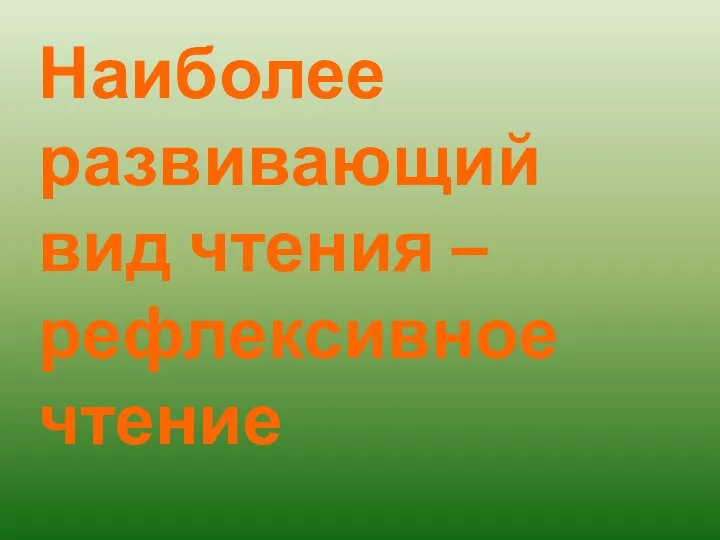 Наиболее развивающий вид чтения – рефлексивное чтение